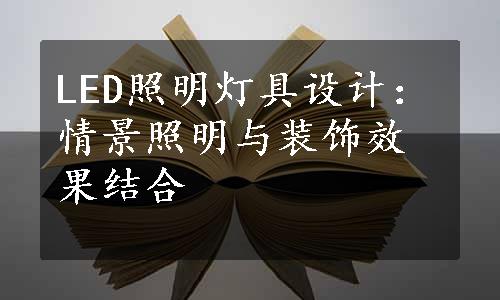 LED照明灯具设计：情景照明与装饰效果结合